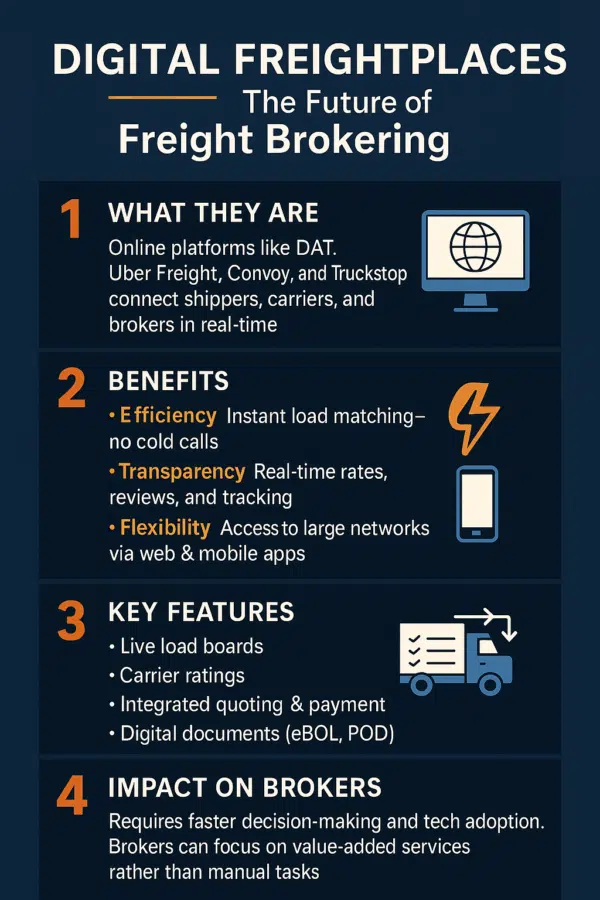 DIGITAL FREIGHTPLACES

The Future of

Freight Brokering

1 WHAT THEY ARE

Online platforms like DAT. Uber Freight, Convoy, and Truckstop connect shippers, carriers, and brokers in real-time

2 BENEFITS

• Efficiency Instant load matching– no cold calls

• Transparency Real-time rates, reviews, and tracking

• Flexibility Access to large networks via web & mobile apps

3 KEY FEATURES

• Live load boards

• Carrier ratings

• Integrated quoting & payment

• Digital documents (eBOL, POD)

4 IMPACT ON BROKERS

Requires faster decision-making and tech adoption. Brokers can focus on value-added services rather than manual tasks